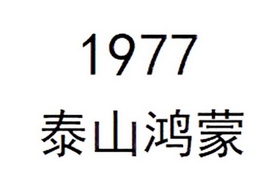 1977
泰山鸿蒙